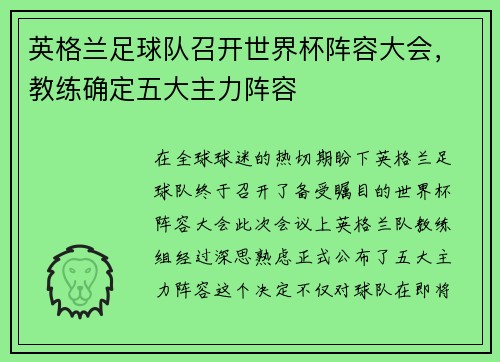 英格兰足球队召开世界杯阵容大会，教练确定五大主力阵容

在全球球迷的热切期盼下英格兰足球队终于召开了备受瞩目的世界杯阵容大会此次会议上英格兰队教练组经过深思熟虑正式公布了五大主力阵容这个决定不仅对球队在即将